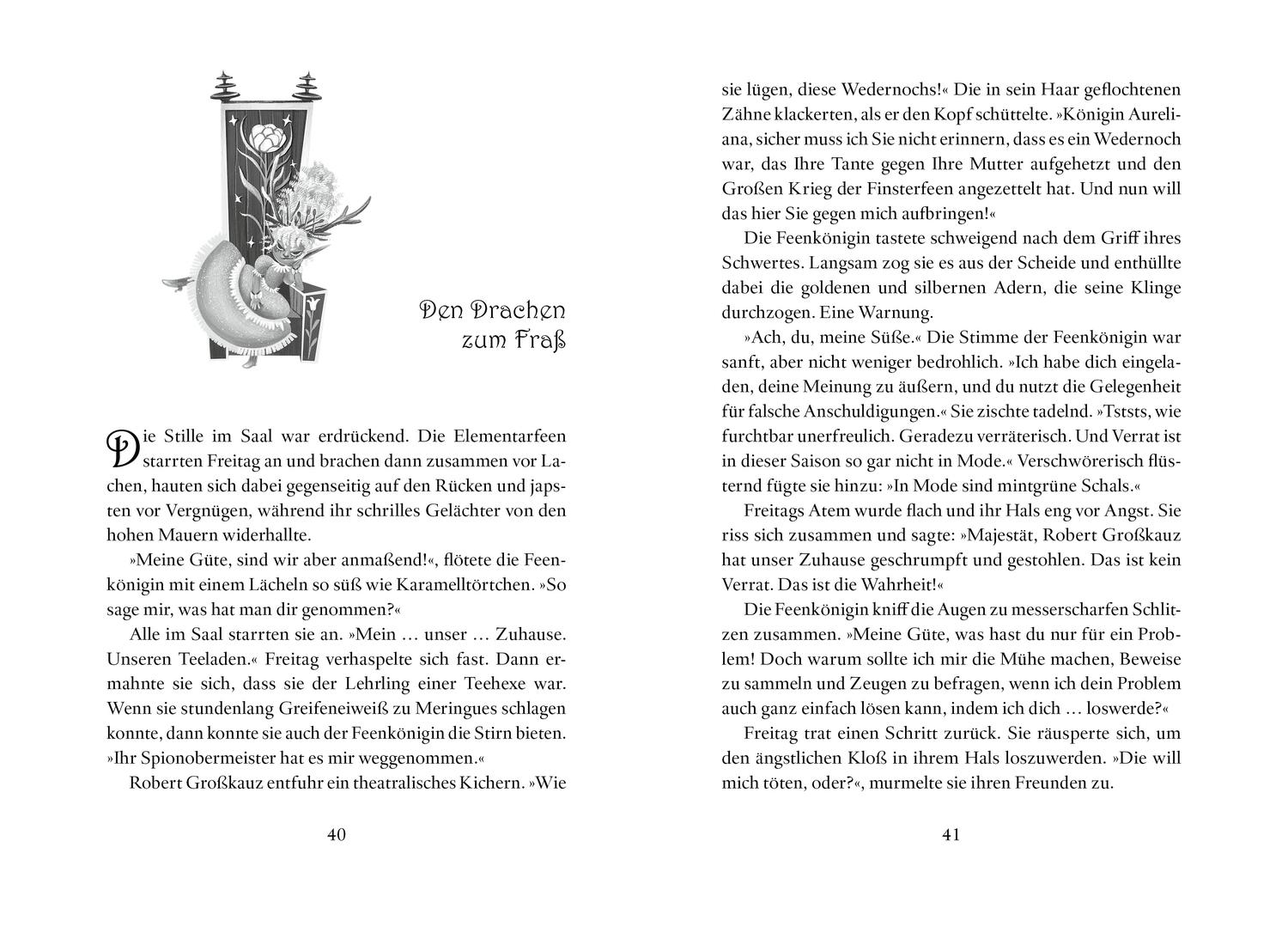 Den Drachen zum Fraß

Die Stille im Saal war erdrückend. Die Elementarfeen starrten Freitag an und brachen dann zusammen vor Lachen, hauten sich dabei gegenseitig auf den Rücken und japsten vor Vergnügen, während ihr schrilles Gelächter von den hohen Mauern widerhallte.

»Meine Güte, sind wir aber anmaßend!«, flötete die Feenkönigin mit einem Lächeln so süß wie Karamelltörtchen. »So sage mir, was hat man dir genommen?«

Alle im Saal starrten sie an. »Mein … unser … Zuhause. Unseren Teeladen.« Freitag verhaspelte sich fast. Dann ermahnte sie sich, dass sie der Lehrling einer Teehexe war. Wenn sie stundenlang Greifeneiweiß zu Meringues schlagen konnte, dann konnte sie auch der Feenkönigin die Stirn bieten. »Ihr Spionobermeister hat es mir weggenommen.«

Robert Großkauz entfuhr ein theatralisches Kichern. »Wie

40

sie lügen, diese Wedernochs!« Die in sein Haar geflochtenen Zähne klackerten, als er den Kopf schüttelte. »Königin Aureliana, sicher muss ich Sie nicht erinnern, dass es ein Wedernoch war, das Ihre Tante gegen Ihre Mutter aufgehetzt und den Großen Krieg der Finsterfeen angezettelt hat. Und nun will das hier Sie gegen mich aufbringen!«

Die Feenkönigin tastete schweigend nach dem Griff ihres Schwertes. Langsam zog sie es aus der Scheide und enthüllte dabei die goldenen und silbernen Adern, die seine Klinge durchzogen. Eine Warnung.

»Ach, du, meine Süße.« Die Stimme der Feenkönigin war sanft, aber nicht weniger bedrohlich. »Ich habe dich eingeladen, deine Meinung zu äußern, und du nutzt die Gelegenheit für falsche Anschuldigungen.« Sie zischte tadelnd. »Tststs, wie furchtbar unerfreulich. Geradezu verräterisch. Und Verrat ist in dieser Saison so gar nicht in Mode.« Verschwörerisch flüsternd fügte sie hinzu: »In Mode sind mintgrüne Schals.«

Freitags Atem wurde flach und ihr Hals eng vor Angst. Sie riss sich zusammen und sagte: »Majestät, Robert Großkauz hat unser Zuhause geschrumpft und gestohlen. Das ist kein Verrat. Das ist die Wahrheit!«

Die Feenkönigin kniff die Augen zu messerscharfen Schlitzen zusammen. »Meine Güte, was hast du nur für ein Problem! Doch warum sollte ich mir die Mühe machen, Beweise zu sammeln und Zeugen zu befragen, wenn ich dein Problem auch ganz einfach lösen kann, indem ich dich … loswerde?«

Freitag trat einen Schritt zurück. Sie räusperte sich, um den ängstlichen Kloß in ihrem Hals loszuwerden. »Die will mich töten, oder?«, murmelte sie ihren Freunden zu.

41